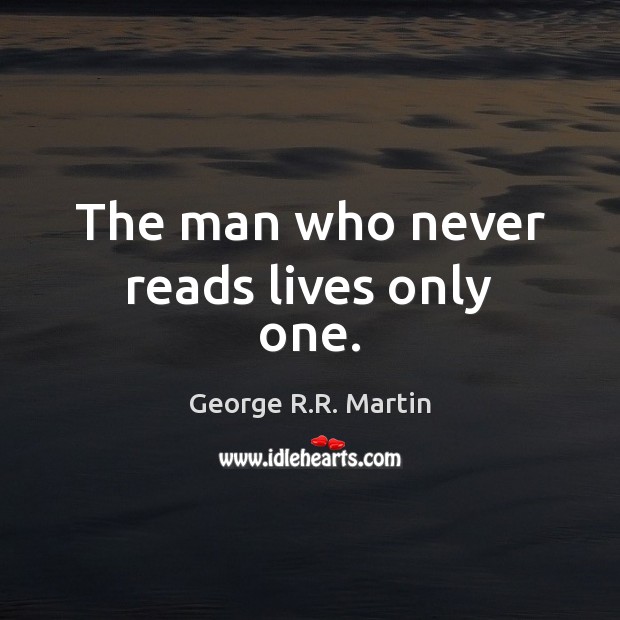 The man who never reads lives only one.

George R.R. Martin

www.idlehearts.com